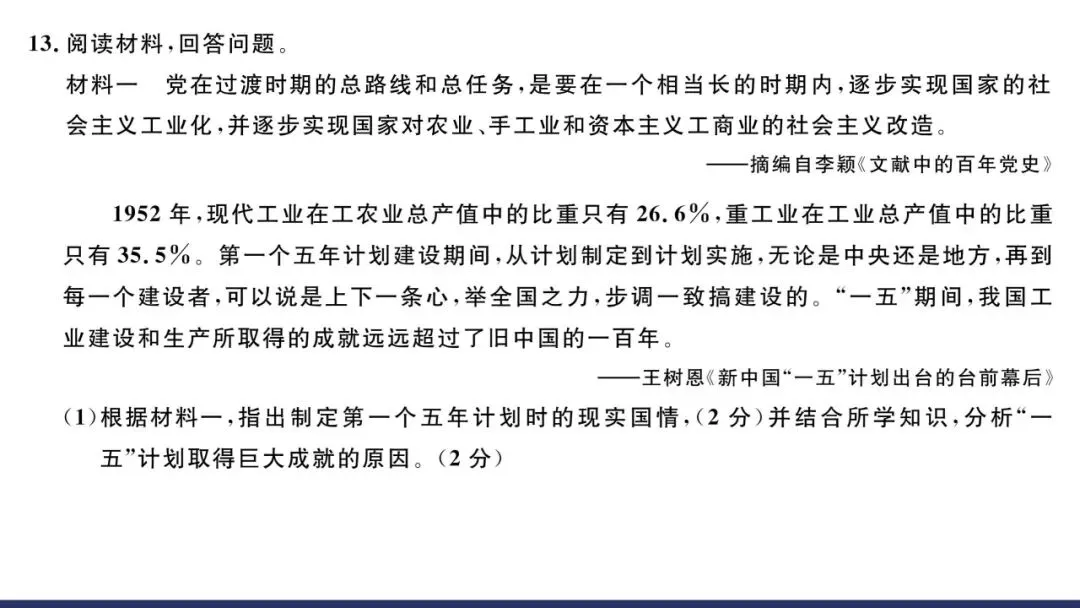 13. 阅读材料，回答问题。

材料一　党在过渡时期的总路线和总任务，是要在一个相当长的时期内，逐步实现国家的社会主义工业化，并逐步实现国家对农业、手工业和资本主义工商业的社会主义改造。

——摘编自李颖《文献中的百年党史》

1952 年，现代工业在工农业总产值中的比重只有 26.6%，重工业在工业总产值中的比重只有 35.5%。第一个五年计划建设期间，从计划制定到计划实施，无论是中央还是地方，再到每一个建设者，可以说是上下一条心，举全国之力，步调一致搞建设的。“一五”期间，我国工业建设和生产所取得的成就远远超过了旧中国的一百年。

——王树恩《新中国“一五”计划出台的台前幕后》

(1)根据材料一，指出制定第一个五年计划时的现实国情，(2 分)并结合所学知识，分析“一五”计划取得巨大成就的原因。(2 分)